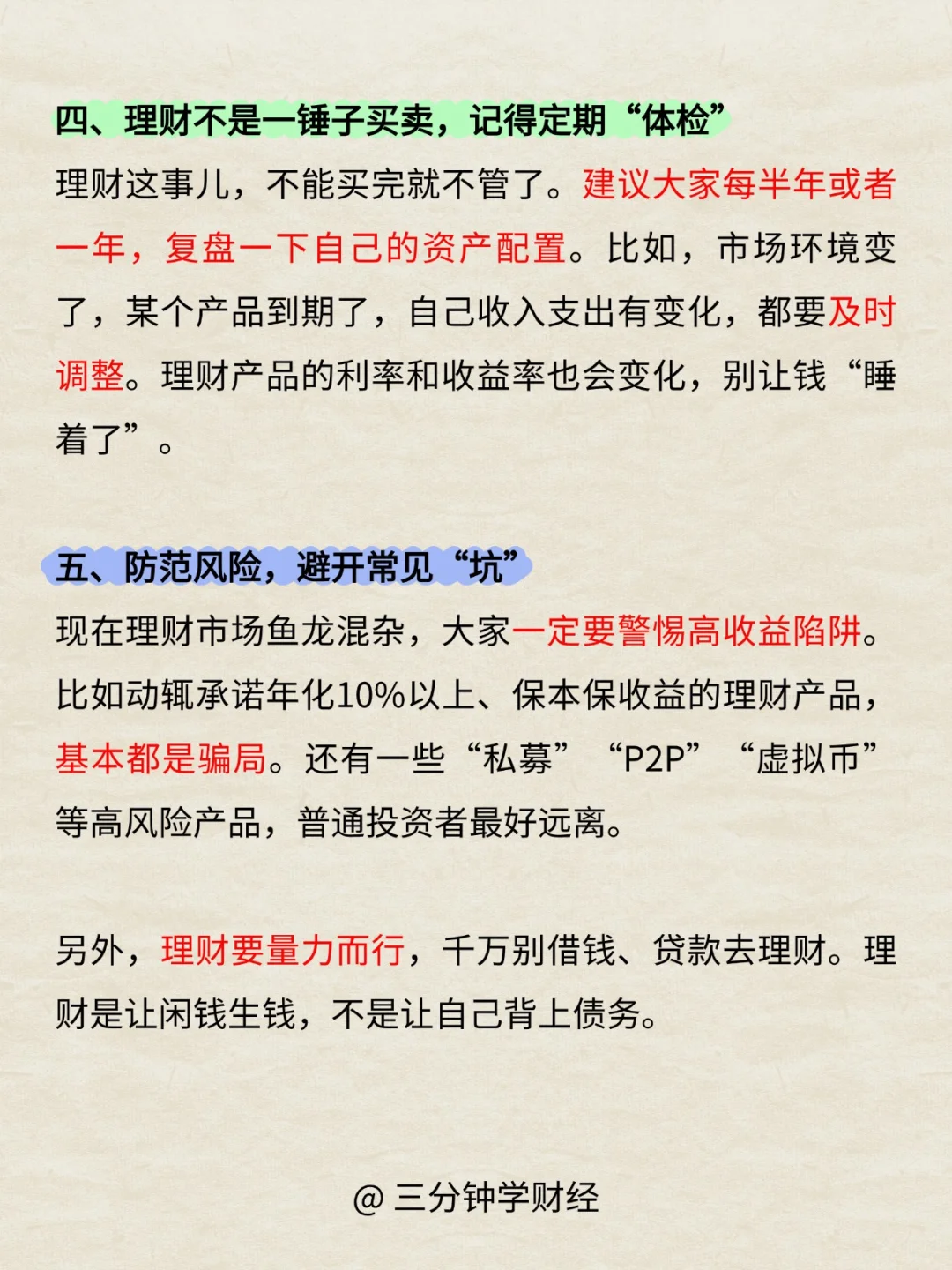 四、理财不是一锤子买卖，记得定期“体检”

理财这事儿，不能买完就不管了。建议大家每半年或者一年，复盘一下自己的资产配置。比如，市场环境变了，某个产品到期了，自己收入支出有变化，都要及时调整。理财产品的利率和收益率也会变化，别让钱“睡着了”。

五、防范风险，避开常见“坑”

现在理财市场鱼龙混杂，大家一定要警惕高收益陷阱。比如动辄承诺年化10%以上、保本保收益的理财产品，基本都是骗局。还有一些“私募”“P2P”“虚拟币”等高风险产品，普通投资者最好远离。

另外，理财要量力而行，千万别借钱、贷款去理财。理财是让闲钱生钱，不是让自己背上债务。

@ 三分钟学财经